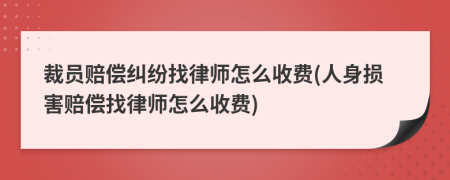 裁员赔偿纠纷找律师怎么收费(人身损害赔偿找律师怎么收费)